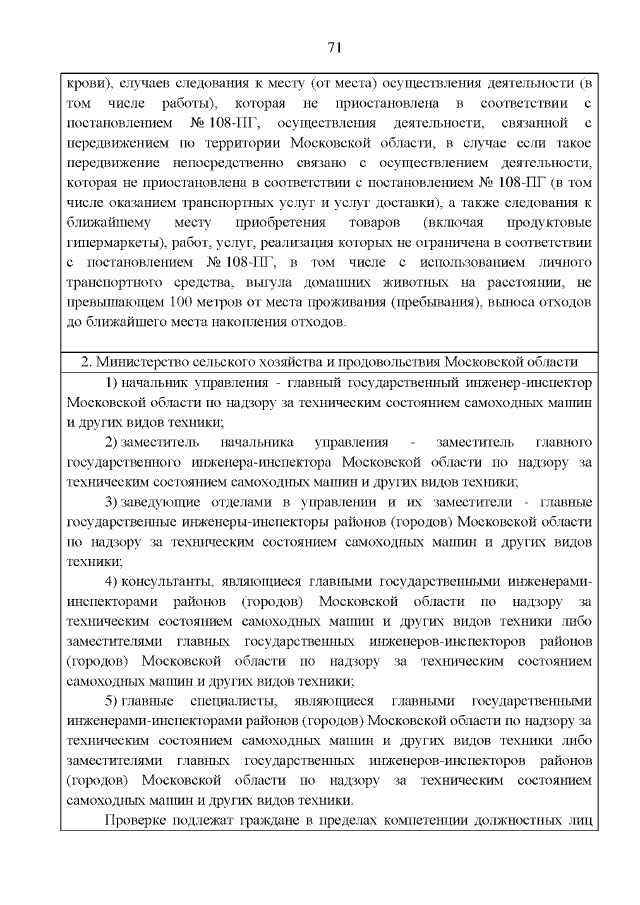 71

крови), случаев следования к месту (от места) осуществления деятельности (в том числе работы), которая не приостановлена в соответствии с постановлением № 108-ПГ, осуществления деятельности, связанной с передвижением по территории Московской области, в случае если такое передвижение непосредственно связано с осуществлением деятельности, которая не приостановлена в соответствии с постановлением № 108-ПГ (в том числе оказанием транспортных услуг и услуг доставки), а также следования к ближайшему месту приобретения товаров (включая продуктовые гипермаркеты), работ, услуг, реализация которых не ограничена в соответствии с постановлением № 108-ПГ, в том числе с использованием личного транспортного средства, выгула домашних животных на расстоянии, не превышающем 100 метров от места проживания (пребывания), выноса отходов до ближайшего места накопления отходов.

2. Министерство сельского хозяйства и продовольствия Московской области

1) начальник управления - главный государственный инженер-инспектор Московской области по надзору за техническим состоянием самоходных машин и других видов техники;

2) заместитель начальника управления - заместитель главного государственного инженера-инспектора Московской области по надзору за техническим состоянием самоходных машин и других видов техники;

3) заведующие отделами в управлении и их заместители - главные государственные инженеры-инспекторы районов (городов) Московской области по надзору за техническим состоянием самоходных машин и других видов техники;

4) консультанты, являющиеся главными государственными инженерами-инспекторами районов (городов) Московской области по надзору за техническим состоянием самоходных машин и других видов техники либо заместителями главных государственных инженеров-инспекторов районов (городов) Московской области по надзору за техническим состоянием самоходных машин и других видов техники;

5) главные специалисты, являющиеся главными государственными инженерами-инспекторами районов (городов) Московской области по надзору за техническим состоянием самоходных машин и других видов техники либо заместителями главных государственных инженеров-инспекторов районов (городов) Московской области по надзору за техническим состоянием самоходных машин и других видов техники.

Проверке подлежат граждане в пределах компетенции должностных лиц